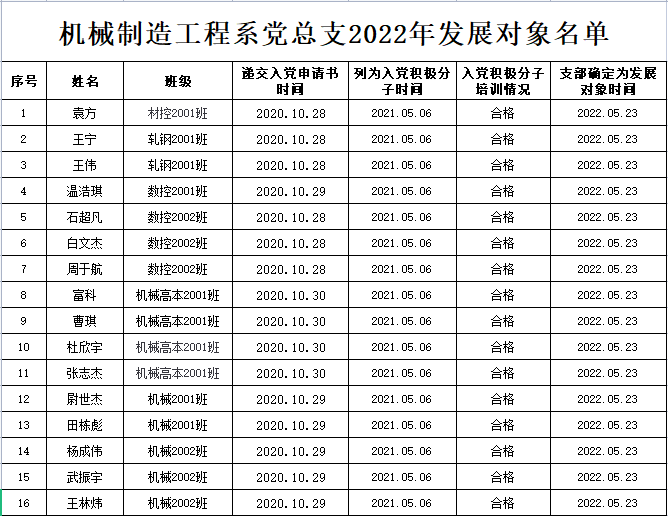 机械制造工程系党总支2022年发展对象名单

| 序号 | 姓名 | 班级 | 递交入党申请书时间 | 列为入党积极分子时间 | 入党积极分子培训情况 | 支部确定为发展对象时间 |
|---|---|---|---|---|---|---|
| 1 | 袁方 | 材控2001班 | 2020.10.28 | 2021.05.06 | 合格 | 2022.05.23 |
| 2 | 王宁 | 轧钢2001班 | 2020.10.28 | 2021.05.06 | 合格 | 2022.05.23 |
| 3 | 王伟 | 轧钢2001班 | 2020.10.28 | 2021.05.06 | 合格 | 2022.05.23 |
| 4 | 温浩琪 | 数控2001班 | 2020.10.29 | 2021.05.06 | 合格 | 2022.05.23 |
| 5 | 石超凡 | 数控2002班 | 2020.10.28 | 2021.05.06 | 合格 | 2022.05.23 |
| 6 | 白文杰 | 数控2002班 | 2020.10.28 | 2021.05.06 | 合格 | 2022.05.23 |
| 7 | 周于航 | 数控2002班 | 2020.10.28 | 2021.05.06 | 合格 | 2022.05.23 |
| 8 | 富科 | 机械高本2001班 | 2020.10.30 | 2021.05.06 | 合格 | 2022.05.23 |
| 9 | 曹琪 | 机械高本2001班 | 2020.10.30 | 2021.05.06 | 合格 | 2022.05.23 |
| 10 | 杜欣宇 | 机械高本2001班 | 2020.10.30 | 2021.05.06 | 合格 | 2022.05.23 |
| 11 | 张志杰 | 机械高本2001班 | 2020.10.30 | 2021.05.06 | 合格 | 2022.05.23 |
| 12 | 尉世杰 | 机械2001班 | 2020.10.29 | 2021.05.06 | 合格 | 2022.05.23 |
| 13 | 田栋彪 | 机械2001班 | 2020.10.29 | 2021.05.06 | 合格 | 2022.05.23 |
| 14 | 杨成伟 | 机械2002班 | 2020.10.29 | 2021.05.06 | 合格 | 2022.05.23 |
| 15 | 武振宇 | 机械2002班 | 2020.10.29 | 2021.05.06 | 合格 | 2022.05.23 |
| 16 | 王林炜 | 机械2002班 | 2020.10.29 | 2021.05.06 | 合格 | 2022.05.23 |